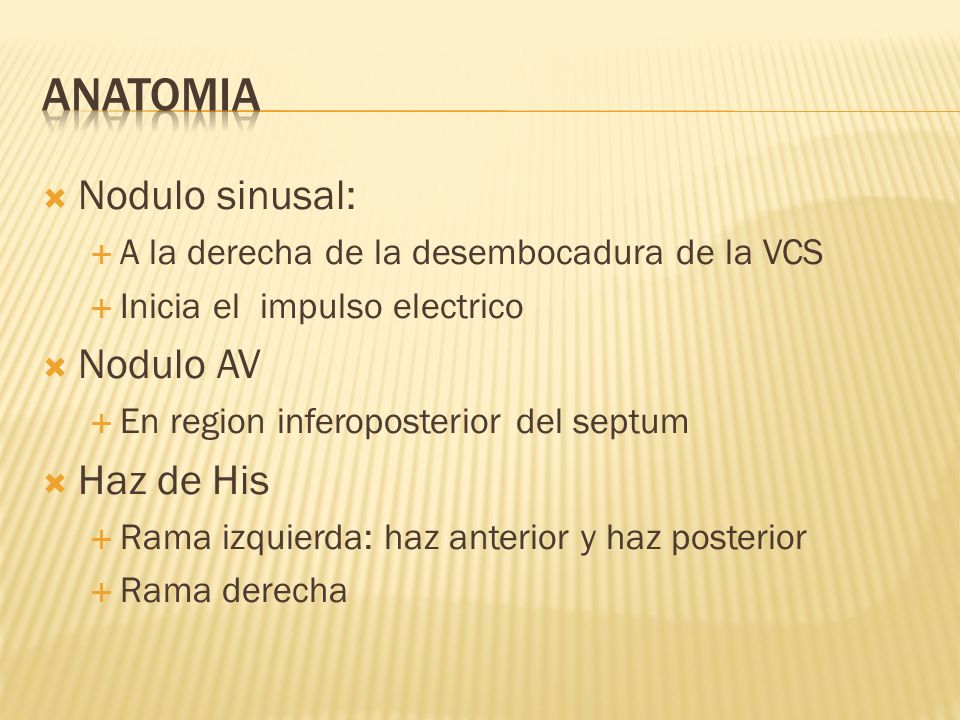 ANATOMIA

Nodulo sinusal:
A la derecha de la desembocadura de la VCS
Inicia el impulso electrico

Nodulo AV
En region inferoposterior del septum

Haz de His
Rama izquierda: haz anterior y haz posterior
Rama derecha